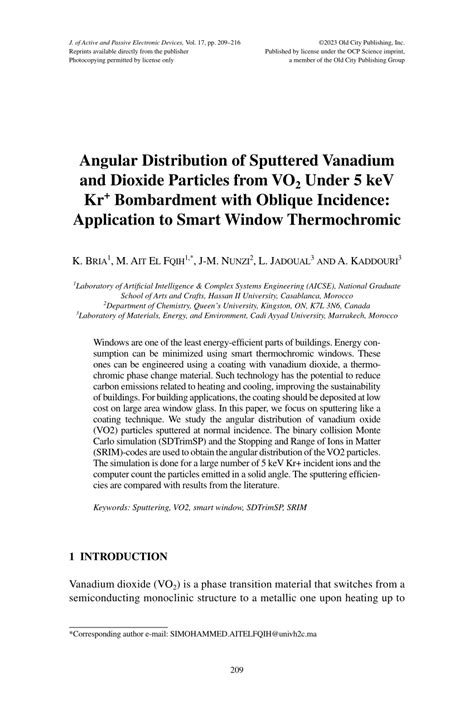 J. of Active and Passive Electronic Devices, Vol. 17, pp. 209–216
Reprints available directly from the publisher
Photocopying permitted by license only

©2023 Old City Publishing, Inc.
Published by license under the OCP Science imprint,
a member of the Old City Publishing Group

Angular Distribution of Sputtered Vanadium and Dioxide Particles from $VO_2$ Under 5 keV $Kr^+$ Bombardment with Oblique Incidence: Application to Smart Window Thermochromic

K. Bria$^1$, M. Ait El Fqih$^{1,*}$, J-M. Nunzi$^2$, L. Jadoual$^3$ and A. Kaddouri$^3$

$^1$Laboratory of Artificial Intelligence & Complex Systems Engineering (AICSE), National Graduate School of Arts and Crafts, Hassan II University, Casablanca, Morocco
$^2$Department of Chemistry, Queen's University, Kingston, ON, K7L 3N6, Canada
$^3$Laboratory of Materials, Energy, and Environment, Cadi Ayyad University, Marrakech, Morocco

Windows are one of the least energy-efficient parts of buildings. Energy consumption can be minimized using smart thermochromic windows. These ones can be engineered using a coating with vanadium dioxide, a thermochromic phase change material. Such technology has the potential to reduce carbon emissions related to heating and cooling, improving the sustainability of buildings. For building applications, the coating should be deposited at low cost on large area window glass. In this paper, we focus on sputtering like a coating technique. We study the angular distribution of vanadium oxide (VO2) particles sputtered at normal incidence. The binary collision Monte Carlo simulation (SDTrimSP) and the Stopping and Range of Ions in Matter (SRIM)-codes are used to obtain the angular distribution of the VO2 particles. The simulation is done for a large number of 5 keV Kr+ incident ions and the computer count the particles emitted in a solid angle. The sputtering efficiencies are compared with results from the literature.

Keywords: Sputtering, VO2, smart window, SDTrimSP, SRIM

1 INTRODUCTION

Vanadium dioxide ($VO_2$) is a phase transition material that switches from a semiconducting monoclinic structure to a metallic one upon heating up to

*Corresponding author e-mail: SIMOHAMMED.AITELFQIH@univh2c.ma

209